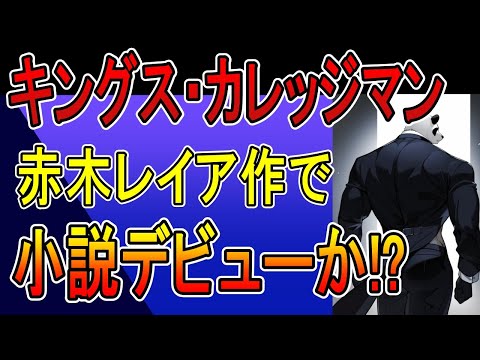 キングス・カレッジマン
赤木レイア作で
小説デビューか!?